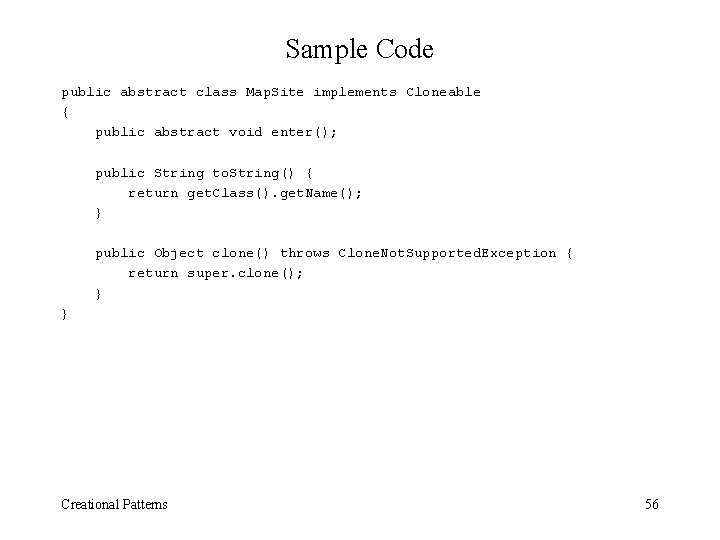 Sample Code

public abstract class MapSite implements Cloneable
{
    public abstract void enter();

    public String toString() {
        return getClass().getName();
    }

    public Object clone() throws CloneNotSupportedException {
        return super.clone();
    }
}

Creational Patterns

56